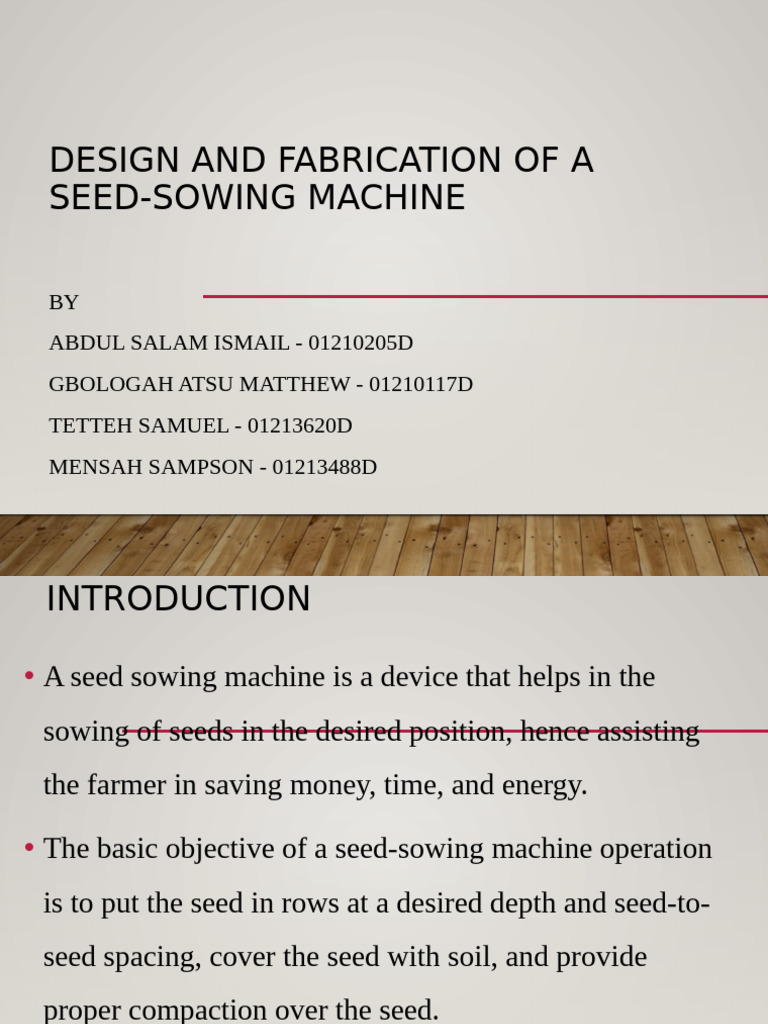 DESIGN AND FABRICATION OF A SEED-SOWING MACHINE

BY

ABDUL SALAM ISMAIL - 01210205D

GBOLOGAH ATSU MATTHEW - 01210117D

TETTEH SAMUEL - 01213620D

MENSAH SAMPSON - 01213488D

INTRODUCTION

• A seed sowing machine is a device that helps in the sowing of seeds in the desired position, hence assisting the farmer in saving money, time, and energy.

• The basic objective of a seed-sowing machine operation is to put the seed in rows at a desired depth and seed-to-seed spacing, cover the seed with soil, and provide proper compaction over the seed.